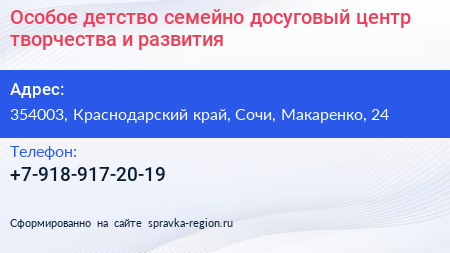 Особое детство семейно досуговый центр творчества и развития

Адрес:
354003, Краснодарский край, Сочи, Макаренко, 24

Телефон:
+7-918-917-20-19

Сформированно на сайте spravka-region.ru